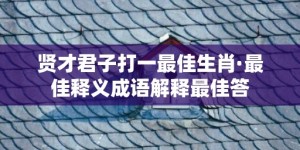 贤才君子打一最佳生肖·最佳释义成语解释最佳答